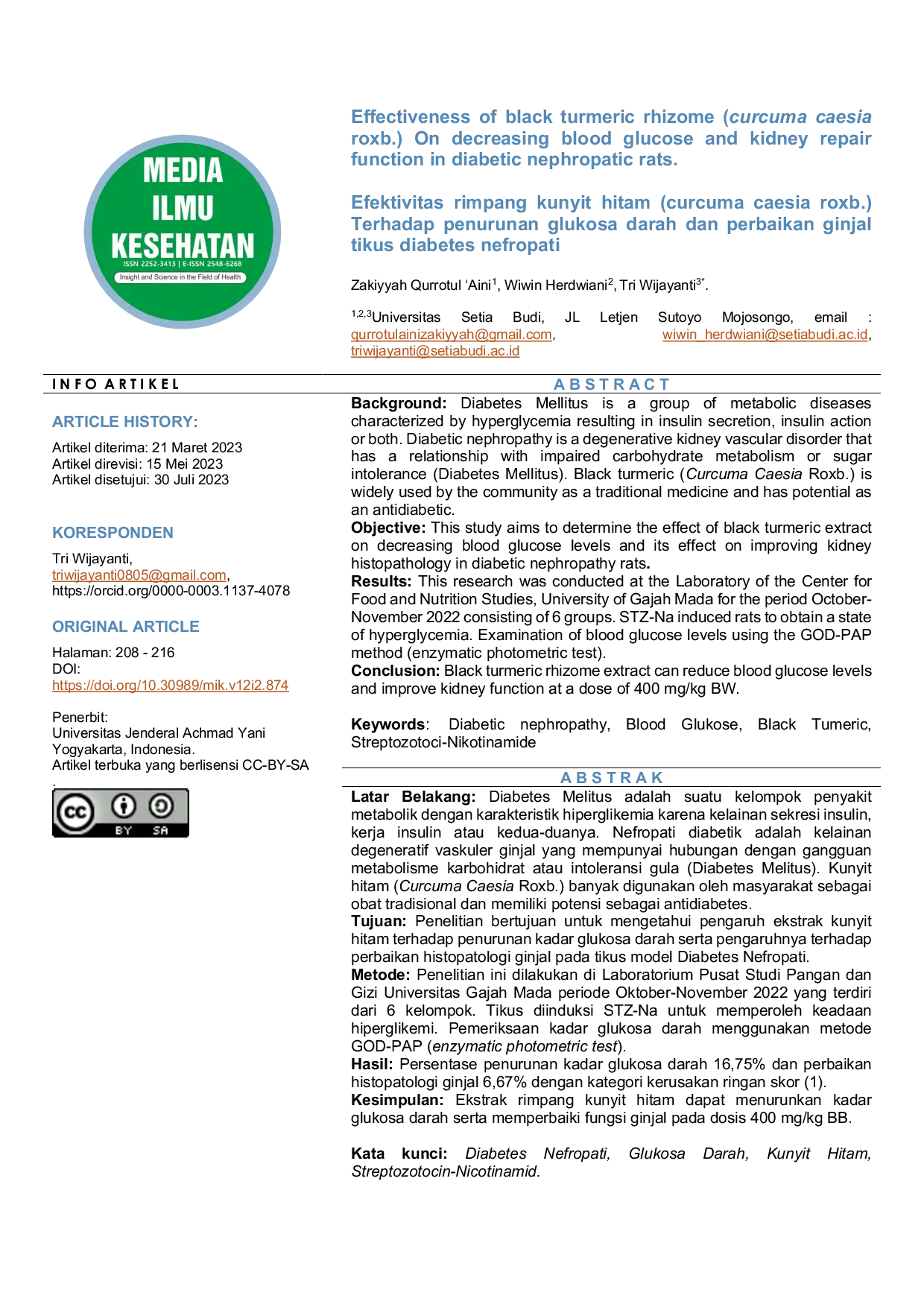 MEDIA ILMU KESEHATAN
ISSN 2252-3413 | E-ISSN 2548-6268
Insight and Science in the Field of Health

Effectiveness of black turmeric rhizome (curcuma caesia roxb.) On decreasing blood glucose and kidney repair function in diabetic nephropatic rats.

Efektivitas rimpang kunyit hitam (curcuma caesia roxb.) Terhadap penurunan glukosa darah dan perbaikan ginjal tikus diabetes nefropati

Zakiyyah Qurrotul 'Aini$^{1}$, Wiwin Herdwiani$^{2}$, Tri Wijayanti$^{3*}$.

$^{1,2,3}$Universitas Setia Budi, JL Letjen Sutoyo Mojosongo, email : qurrotulainizakiyyah@gmail.com, wiwin_herdwiani@setiabudi.ac.id, triwijayanti@setiabudi.ac.id

INFO ARTIKEL

ARTICLE HISTORY:

Artikel diterima: 21 Maret 2023
Artikel direvisi: 15 Mei 2023
Artikel disetujui: 30 Juli 2023

KORESPONDEN

Tri Wijayanti,
triwijayanti0805@gmail.com,
https://orcid.org/0000-0003.1137-4078

ORIGINAL ARTICLE

Halaman: 208 - 216
DOI:
https://doi.org/10.30989/mik.v12i2.874

Penerbit:
Universitas Jenderal Achmad Yani Yogyakarta, Indonesia.
Artikel terbuka yang berlisensi CC-BY-SA
.

BY SA

ABSTRACT

Background: Diabetes Mellitus is a group of metabolic diseases characterized by hyperglycemia resulting in insulin secretion, insulin action or both. Diabetic nephropathy is a degenerative kidney vascular disorder that has a relationship with impaired carbohydrate metabolism or sugar intolerance (Diabetes Mellitus). Black turmeric (Curcuma Caesia Roxb.) is widely used by the community as a traditional medicine and has potential as an antidiabetic.
Objective: This study aims to determine the effect of black turmeric extract on decreasing blood glucose levels and its effect on improving kidney histopathology in diabetic nephropathy rats.
Results: This research was conducted at the Laboratory of the Center for Food and Nutrition Studies, University of Gajah Mada for the period October-November 2022 consisting of 6 groups. STZ-Na induced rats to obtain a state of hyperglycemia. Examination of blood glucose levels using the GOD-PAP method (enzymatic photometric test).
Conclusion: Black turmeric rhizome extract can reduce blood glucose levels and improve kidney function at a dose of 400 mg/kg BW.

Keywords: Diabetic nephropathy, Blood Glukose, Black Tumeric, Streptozotoci-Nikotinamide

ABSTRAK

Latar Belakang: Diabetes Melitus adalah suatu kelompok penyakit metabolik dengan karakteristik hiperglikemia karena kelainan sekresi insulin, kerja insulin atau kedua-duanya. Nefropati diabetik adalah kelainan degeneratif vaskuler ginjal yang mempunyai hubungan dengan gangguan metabolisme karbohidrat atau intoleransi gula (Diabetes Melitus). Kunyit hitam (Curcuma Caesia Roxb.) banyak digunakan oleh masyarakat sebagai obat tradisional dan memiliki potensi sebagai antidiabetes.
Tujuan: Penelitian bertujuan untuk mengetahui pengaruh ekstrak kunyit hitam terhadap penurunan kadar glukosa darah serta pengaruhnya terhadap perbaikan histopatologi ginjal pada tikus model Diabetes Nefropati.
Metode: Penelitian ini dilakukan di Laboratorium Pusat Studi Pangan dan Gizi Universitas Gajah Mada periode Oktober-November 2022 yang terdiri dari 6 kelompok. Tikus diinduksi STZ-Na untuk memperoleh keadaan hiperglikemi. Pemeriksaan kadar glukosa darah menggunakan metode GOD-PAP (enzymatic photometric test).
Hasil: Persentase penurunan kadar glukosa darah 16,75% dan perbaikan histopatologi ginjal 6,67% dengan kategori kerusakan ringan skor (1).
Kesimpulan: Ekstrak rimpang kunyit hitam dapat menurunkan kadar glukosa darah serta memperbaiki fungsi ginjal pada dosis 400 mg/kg BB.

Kata kunci: Diabetes Nefropati, Glukosa Darah, Kunyit Hitam, Streptozotocin-Nicotinamid.